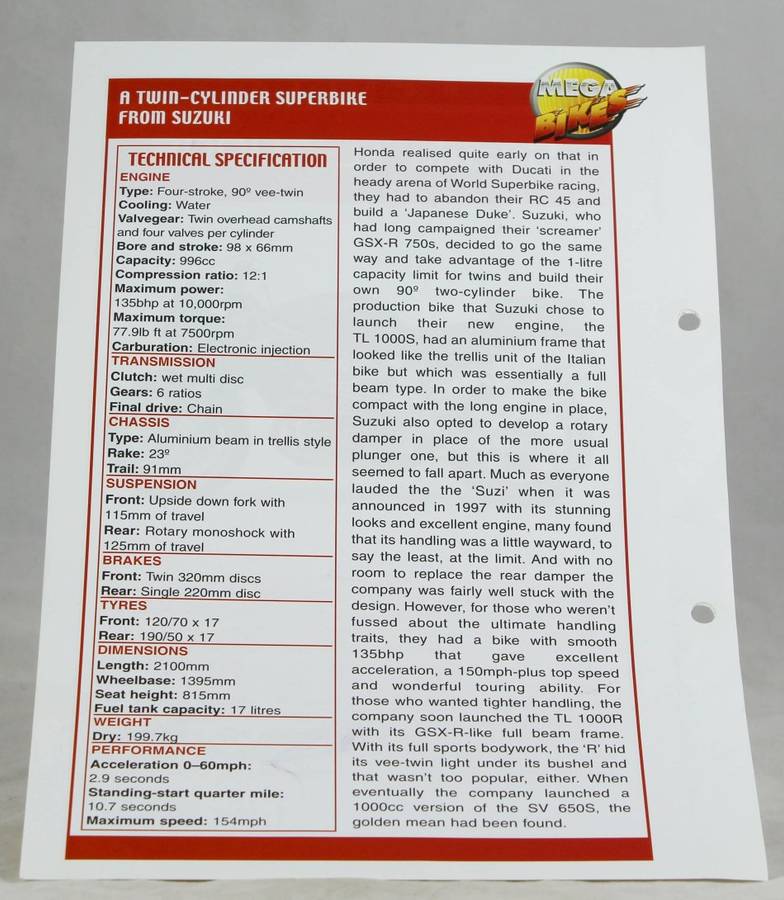 A TWIN-CYLINDER SUPERBIKE FROM SUZUKI

MEGA BIKES

TECHNICAL SPECIFICATION
ENGINE
Type: Four-stroke, 90º vee-twin
Cooling: Water
Valvegear: Twin overhead camshafts and four valves per cylinder
Bore and stroke: 98 x 66mm
Capacity: 996cc
Compression ratio: 12:1
Maximum power: 135bhp at 10,000rpm
Maximum torque: 77.9lb ft at 7500rpm
Carburation: Electronic injection
TRANSMISSION
Clutch: wet multi disc
Gears: 6 ratios
Final drive: Chain
CHASSIS
Type: Aluminium beam in trellis style
Rake: 23º
Trail: 91mm
SUSPENSION
Front: Upside down fork with 115mm of travel
Rear: Rotary monoshock with 125mm of travel
BRAKES
Front: Twin 320mm discs
Rear: Single 220mm disc
TYRES
Front: 120/70 x 17
Rear: 190/50 x 17
DIMENSIONS
Length: 2100mm
Wheelbase: 1395mm
Seat height: 815mm
Fuel tank capacity: 17 litres
WEIGHT
Dry: 199.7kg
PERFORMANCE
Acceleration 0–60mph: 2.9 seconds
Standing-start quarter mile: 10.7 seconds
Maximum speed: 154mph

Honda realised quite early on that in order to compete with Ducati in the heady arena of World Superbike racing, they had to abandon their RC 45 and build a 'Japanese Duke'. Suzuki, who had long campaigned their 'screamer' GSX-R 750s, decided to go the same way and take advantage of the 1-litre capacity limit for twins and build their own 90º two-cylinder bike. The production bike that Suzuki chose to launch their new engine, the TL 1000S, had an aluminium frame that looked like the trellis unit of the Italian bike but which was essentially a full beam type. In order to make the bike compact with the long engine in place, Suzuki also opted to develop a rotary damper in place of the more usual plunger one, but this is where it all seemed to fall apart. Much as everyone lauded the the 'Suzi' when it was announced in 1997 with its stunning looks and excellent engine, many found that its handling was a little wayward, to say the least, at the limit. And with no room to replace the rear damper the company was fairly well stuck with the design. However, for those who weren't fussed about the ultimate handling traits, they had a bike with smooth 135bhp that gave excellent acceleration, a 150mph-plus top speed and wonderful touring ability. For those who wanted tighter handling, the company soon launched the TL 1000R with its GSX-R-like full beam frame. With its full sports bodywork, the 'R' hid its vee-twin light under its bushel and that wasn't too popular, either. When eventually the company launched a 1000cc version of the SV 650S, the golden mean had been found.